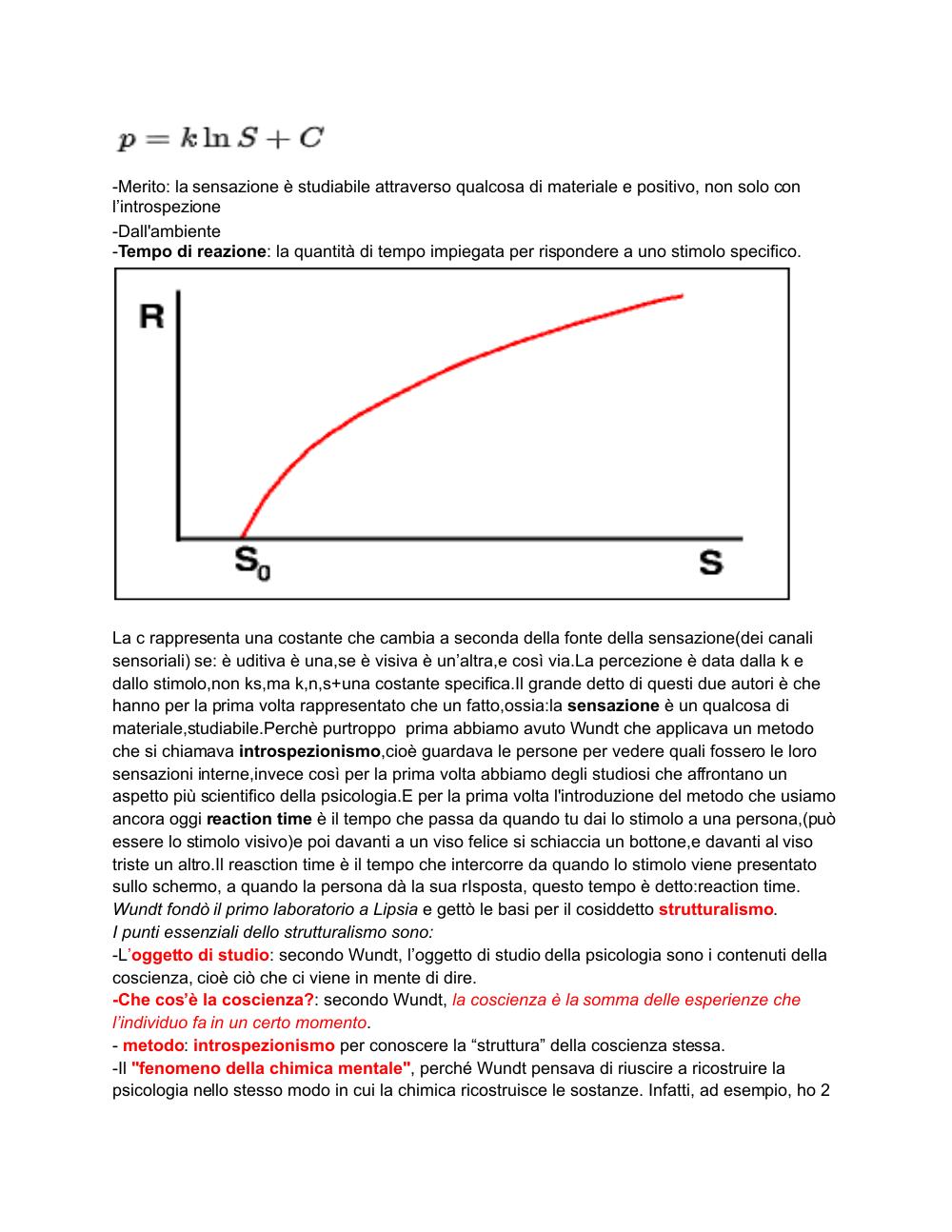 $p = k \ln S + C$

-Merito: la sensazione è studiabile attraverso qualcosa di materiale e positivo, non solo con l'introspezione
-Dall'ambiente
-Tempo di reazione: la quantità di tempo impiegata per rispondere a uno stimolo specifico.

R
$S_0$
S

La c rappresenta una costante che cambia a seconda della fonte della sensazione(dei canali sensoriali) se: è uditiva è una,se è visiva è un'altra,e così via.La percezione è data dalla k e dallo stimolo,non ks,ma k,n,s+una costante specifica.Il grande detto di questi due autori è che hanno per la prima volta rappresentato che un fatto,ossia:la sensazione è un qualcosa di materiale,studiabile.Perchè purtroppo prima abbiamo avuto Wundt che applicava un metodo che si chiamava introspezionismo,cioè guardava le persone per vedere quali fossero le loro sensazioni interne,invece così per la prima volta abbiamo degli studiosi che affrontano un aspetto più scientifico della psicologia.E per la prima volta l'introduzione del metodo che usiamo ancora oggi reaction time è il tempo che passa da quando tu dai lo stimolo a una persona,(può essere lo stimolo visivo)e poi davanti a un viso felice si schiaccia un bottone,e davanti al viso triste un altro.Il reasction time è il tempo che intercorre da quando lo stimolo viene presentato sullo schermo, a quando la persona dà la sua rIsposta, questo tempo è detto:reaction time.
Wundt fondò il primo laboratorio a Lipsia e gettò le basi per il cosiddetto strutturalismo.
I punti essenziali dello strutturalismo sono:
-L'oggetto di studio: secondo Wundt, l'oggetto di studio della psicologia sono i contenuti della coscienza, cioè ciò che ci viene in mente di dire.
-Che cos'è la coscienza?: secondo Wundt, la coscienza è la somma delle esperienze che l'individuo fa in un certo momento.
- metodo: introspezionismo per conoscere la "struttura" della coscienza stessa.
-Il "fenomeno della chimica mentale", perché Wundt pensava di riuscire a ricostruire la psicologia nello stesso modo in cui la chimica ricostruisce le sostanze. Infatti, ad esempio, ho 2